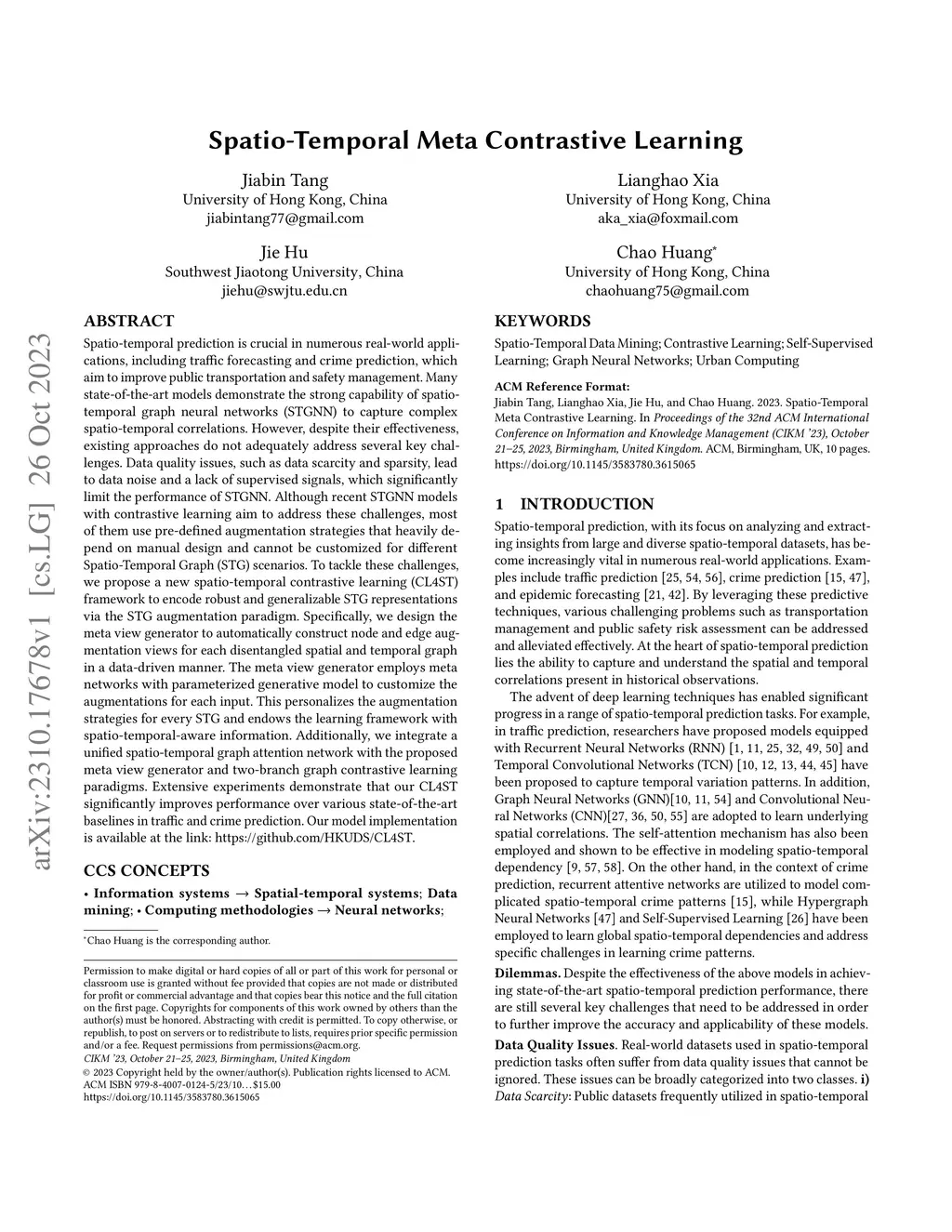 arXiv:2310.17678v1 [cs.LG] 26 Oct 2023

Spatio-Temporal Meta Contrastive Learning

Jiabin Tang
University of Hong Kong, China
jiabintang77@gmail.com

Lianghao Xia
University of Hong Kong, China
aka_xia@foxmail.com

Jie Hu
Southwest Jiaotong University, China
jiehu@swjtu.edu.cn

Chao Huang*
University of Hong Kong, China
chaohuang75@gmail.com

ABSTRACT

Spatio-temporal prediction is crucial in numerous real-world applications, including traffic forecasting and crime prediction, which aim to improve public transportation and safety management. Many state-of-the-art models demonstrate the strong capability of spatio-temporal graph neural networks (STGNN) to capture complex spatio-temporal correlations. However, despite their effectiveness, existing approaches do not adequately address several key challenges. Data quality issues, such as data scarcity and sparsity, lead to data noise and a lack of supervised signals, which significantly limit the performance of STGNN. Although recent STGNN models with contrastive learning aim to address these challenges, most of them use pre-defined augmentation strategies that heavily depend on manual design and cannot be customized for different Spatio-Temporal Graph (STG) scenarios. To tackle these challenges, we propose a new spatio-temporal contrastive learning (CL4ST) framework to encode robust and generalizable STG representations via the STG augmentation paradigm. Specifically, we design the meta view generator to automatically construct node and edge augmentation views for each disentangled spatial and temporal graph in a data-driven manner. The meta view generator employs meta networks with parameterized generative model to customize the augmentations for each input. This personalizes the augmentation strategies for every STG and endows the learning framework with spatio-temporal-aware information. Additionally, we integrate a unified spatio-temporal graph attention network with the proposed meta view generator and two-branch graph contrastive learning paradigms. Extensive experiments demonstrate that our CL4ST significantly improves performance over various state-of-the-art baselines in traffic and crime prediction. Our model implementation is available at the link: https://github.com/HKUDS/CL4ST.

CCS CONCEPTS

• Information systems → Spatial-temporal systems; Data mining; • Computing methodologies → Neural networks;

*Chao Huang is the corresponding author.

Permission to make digital or hard copies of all or part of this work for personal or classroom use is granted without fee provided that copies are not made or distributed for profit or commercial advantage and that copies bear this notice and the full citation on the first page. Copyrights for components of this work owned by others than the author(s) must be honored. Abstracting with credit is permitted. To copy otherwise, or republish, to post on servers or to redistribute to lists, requires prior specific permission and/or a fee. Request permissions from permissions@acm.org.
CIKM '23, October 21–25, 2023, Birmingham, United Kingdom
© 2023 Copyright held by the owner/author(s). Publication rights licensed to ACM.
ACM ISBN 979-8-4007-0124-5/23/10…$15.00
https://doi.org/10.1145/3583780.3615065

KEYWORDS

Spatio-Temporal Data Mining; Contrastive Learning; Self-Supervised Learning; Graph Neural Networks; Urban Computing

ACM Reference Format:
Jiabin Tang, Lianghao Xia, Jie Hu, and Chao Huang. 2023. Spatio-Temporal Meta Contrastive Learning. In Proceedings of the 32nd ACM International Conference on Information and Knowledge Management (CIKM '23), October 21–25, 2023, Birmingham, United Kingdom. ACM, Birmingham, UK, 10 pages. https://doi.org/10.1145/3583780.3615065

1 INTRODUCTION

Spatio-temporal prediction, with its focus on analyzing and extracting insights from large and diverse spatio-temporal datasets, has become increasingly vital in numerous real-world applications. Examples include traffic prediction [25, 54, 56], crime prediction [15, 47], and epidemic forecasting [21, 42]. By leveraging these predictive techniques, various challenging problems such as transportation management and public safety risk assessment can be addressed and alleviated effectively. At the heart of spatio-temporal prediction lies the ability to capture and understand the spatial and temporal correlations present in historical observations.

The advent of deep learning techniques has enabled significant progress in a range of spatio-temporal prediction tasks. For example, in traffic prediction, researchers have proposed models equipped with Recurrent Neural Networks (RNN) [1, 11, 25, 32, 49, 50] and Temporal Convolutional Networks (TCN) [10, 12, 13, 44, 45] have been proposed to capture temporal variation patterns. In addition, Graph Neural Networks (GNN)[10, 11, 54] and Convolutional Neural Networks (CNN)[27, 36, 50, 55] are adopted to learn underlying spatial correlations. The self-attention mechanism has also been employed and shown to be effective in modeling spatio-temporal dependency [9, 57, 58]. On the other hand, in the context of crime prediction, recurrent attentive networks are utilized to model complicated spatio-temporal crime patterns [15], while Hypergraph Neural Networks [47] and Self-Supervised Learning [26] have been employed to learn global spatio-temporal dependencies and address specific challenges in learning crime patterns.

Dilemmas. Despite the effectiveness of the above models in achieving state-of-the-art spatio-temporal prediction performance, there are still several key challenges that need to be addressed in order to further improve the accuracy and applicability of these models.

Data Quality Issues. Real-world datasets used in spatio-temporal prediction tasks often suffer from data quality issues that cannot be ignored. These issues can be broadly categorized into two classes. i) Data Scarcity: Public datasets frequently utilized in spatio-temporal